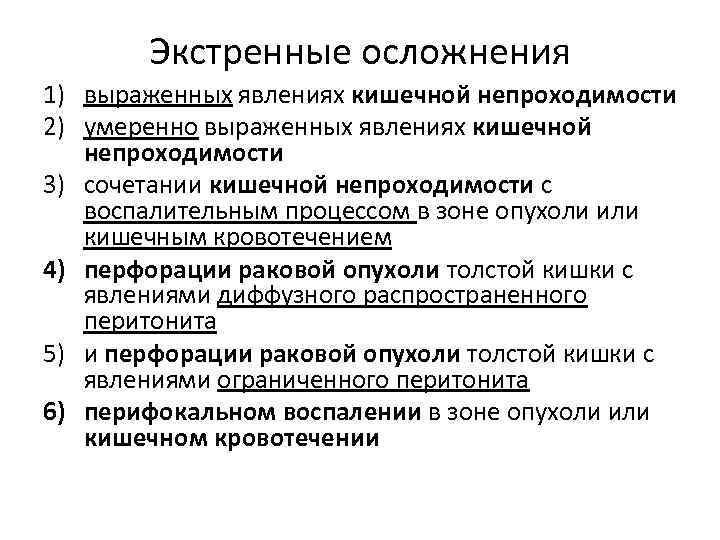 Экстренные осложнения

1) выраженных явлениях кишечной непроходимости
2) умеренно выраженных явлениях кишечной непроходимости
3) сочетании кишечной непроходимости с воспалительным процессом в зоне опухоли или кишечным кровотечением
4) перфорации раковой опухоли толстой кишки с явлениями диффузного распространенного перитонита
5) и перфорации раковой опухоли толстой кишки с явлениями ограниченного перитонита
6) перифокальном воспалении в зоне опухоли или кишечном кровотечении